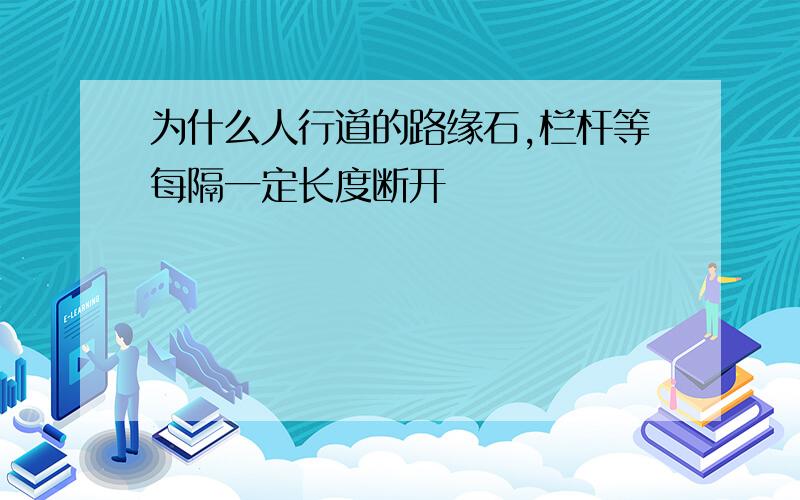 为什么人行道的路缘石,栏杆等每隔一定长度断开

E-LEARNING